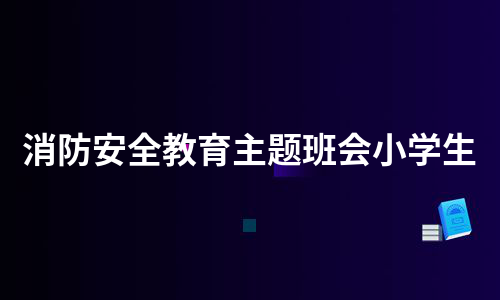 消防安全教育主题班会小学生